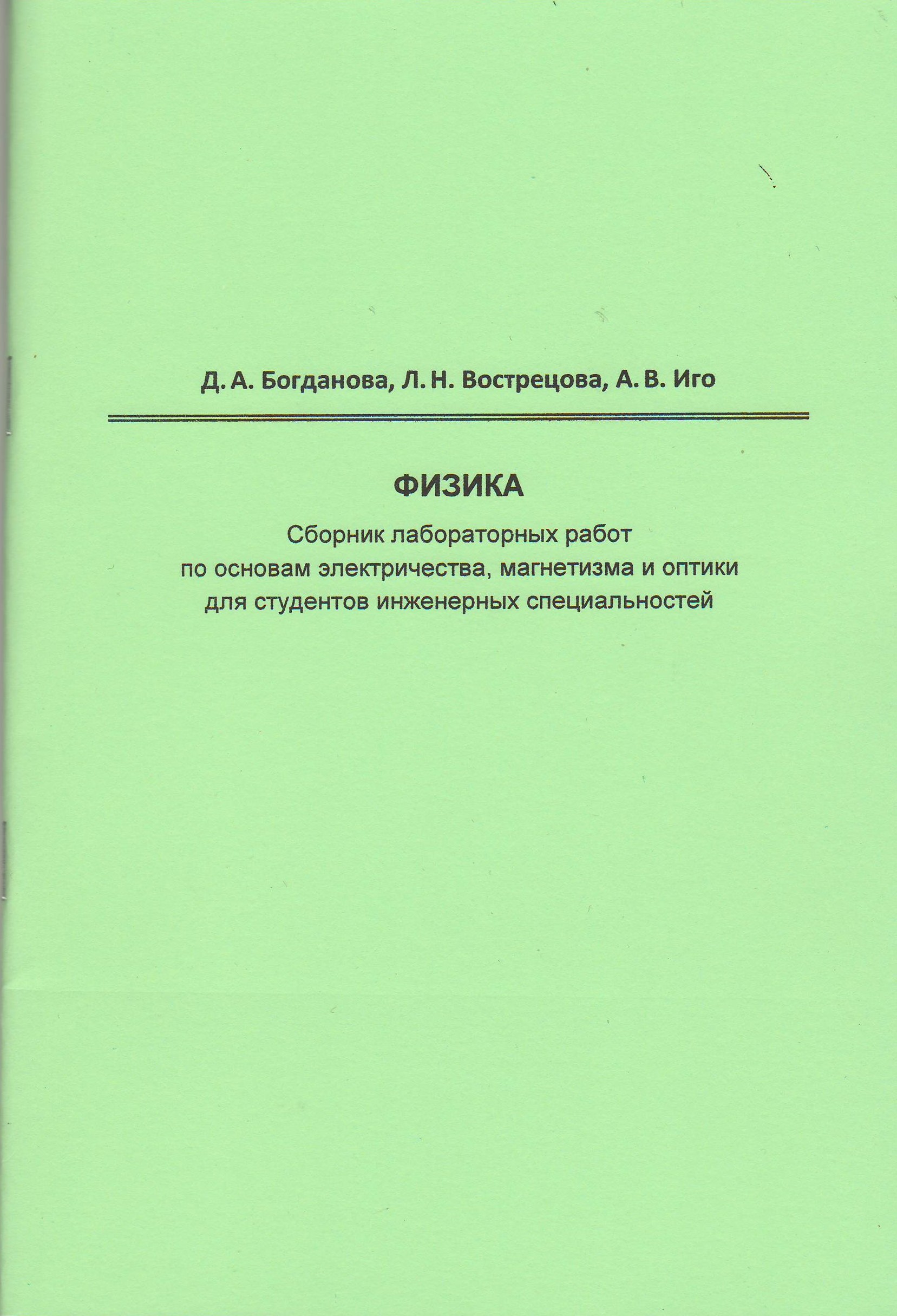 Д. А. Богданова, Л. Н. Вострецова, А. В. Иго

ФИЗИКА

Сборник лабораторных работ
по основам электричества, магнетизма и оптики
для студентов инженерных специальностей